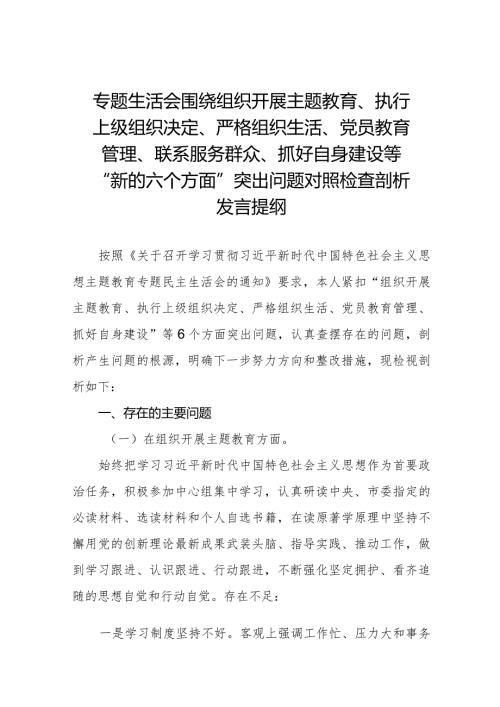 专题生活会围绕组织开展主题教育、执行上级组织决定、严格组织生活、党员教育管理、联系服务群众、抓好自身建设等“新的六个方面”突出问题对照检查剖析发言提纲

按照《关于召开学习贯彻习近平新时代中国特色社会主义思想主题教育专题民主生活会的通知》要求，本人紧扣“组织开展主题教育、执行上级组织决定、严格组织生活、党员教育管理、抓好自身建设”等6个方面突出问题，认真查摆存在的问题，剖析产生问题的根源，明确下一步努力方向和整改措施，现检视剖析如下：

一、存在的主要问题

（一）在组织开展主题教育方面。

始终把学习习近平新时代中国特色社会主义思想作为首要政治任务，积极参加中心组集中学习，认真研读中央、市委指定的必读材料、选读材料和个人自选书籍，在读原著学原理中坚持不懈用党的创新理论最新成果武装头脑、指导实践、推动工作，做到学习跟进、认识跟进、行动跟进，不断强化坚定拥护、看齐追随的思想自觉和行动自觉。存在不足：

一是学习制度坚持不好。客观上强调工作忙、压力大和事务